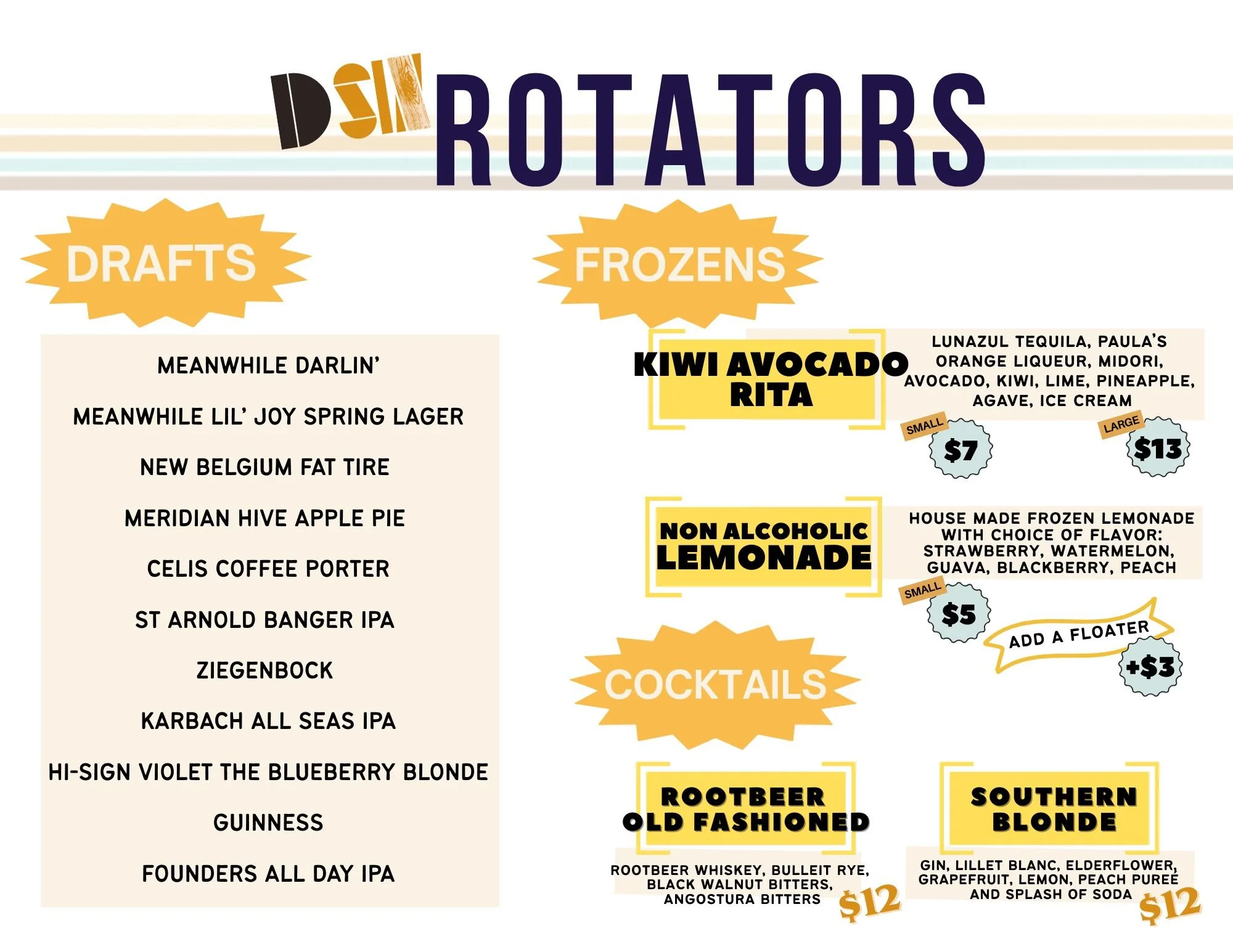 DSN ROTATORS

DRAFTS

MEANWHILE DARLIN'

MEANWHILE LIL' JOY SPRING LAGER

NEW BELGIUM FAT TIRE

MERIDIAN HIVE APPLE PIE

CELIS COFFEE PORTER

ST ARNOLD BANGER IPA

ZIEGENBOCK

KARBACH ALL SEAS IPA

HI-SIGN VIOLET THE BLUEBERRY BLONDE

GUINNESS

FOUNDERS ALL DAY IPA

FROZENS

KIWI AVOCADO RITA

LUNAZUL TEQUILA, PAULA'S ORANGE LIQUEUR, MIDORI, AVOCADO, KIWI, LIME, PINEAPPLE, AGAVE, ICE CREAM

SMALL $7

LARGE $13

NON ALCOHOLIC LEMONADE

HOUSE MADE FROZEN LEMONADE WITH CHOICE OF FLAVOR: STRAWBERRY, WATERMELON, GUAVA, BLACKBERRY, PEACH

SMALL $5

ADD A FLOATER +$3

COCKTAILS

ROOTBEER OLD FASHIONED

ROOTBEER WHISKEY, BULLEIT RYE, BLACK WALNUT BITTERS, ANGOSTURA BITTERS

$12

SOUTHERN BLONDE

GIN, LILLET BLANC, ELDERFLOWER, GRAPEFRUIT, LEMON, PEACH PUREE AND SPLASH OF SODA

$12